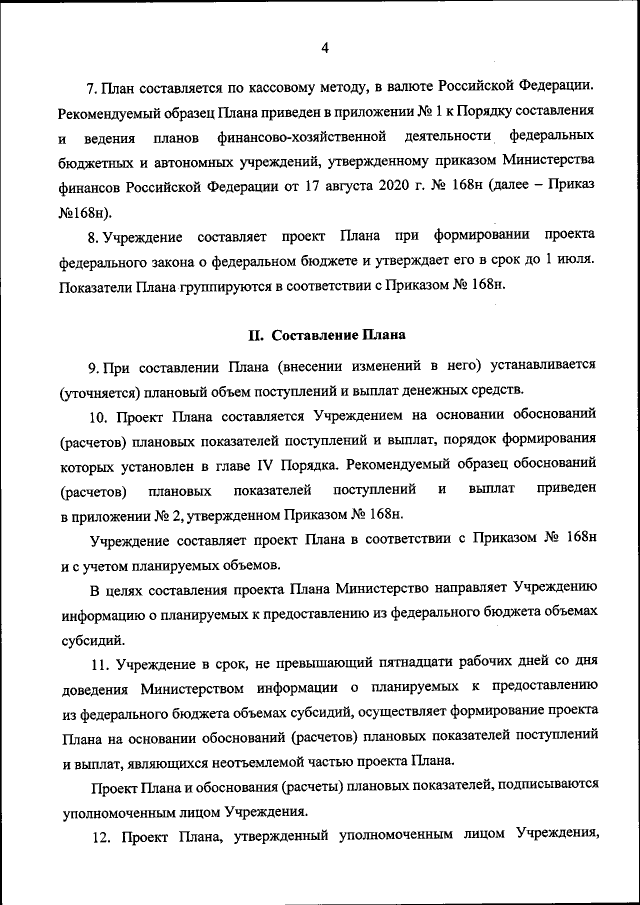 4

7. План составляется по кассовому методу, в валюте Российской Федерации. Рекомендуемый образец Плана приведен в приложении № 1 к Порядку составления и ведения планов финансово-хозяйственной деятельности федеральных бюджетных и автономных учреждений, утвержденному приказом Министерства финансов Российской Федерации от 17 августа 2020 г. № 168н (далее – Приказ №168н).

8. Учреждение составляет проект Плана при формировании проекта федерального закона о федеральном бюджете и утверждает его в срок до 1 июля. Показатели Плана группируются в соответствии с Приказом № 168н.

II. Составление Плана

9. При составлении Плана (внесении изменений в него) устанавливается (уточняется) плановый объем поступлений и выплат денежных средств.

10. Проект Плана составляется Учреждением на основании обоснований (расчетов) плановых показателей поступлений и выплат, порядок формирования которых установлен в главе IV Порядка. Рекомендуемый образец обоснований (расчетов) плановых показателей поступлений и выплат приведен в приложении № 2, утвержденном Приказом № 168н.

Учреждение составляет проект Плана в соответствии с Приказом № 168н и с учетом планируемых объемов.

В целях составления проекта Плана Министерство направляет Учреждению информацию о планируемых к предоставлению из федерального бюджета объемах субсидий.

11. Учреждение в срок, не превышающий пятнадцати рабочих дней со дня доведения Министерством информации о планируемых к предоставлению из федерального бюджета объемах субсидий, осуществляет формирование проекта Плана на основании обоснований (расчетов) плановых показателей поступлений и выплат, являющихся неотъемлемой частью проекта Плана.

Проект Плана и обоснования (расчеты) плановых показателей, подписываются уполномоченным лицом Учреждения.

12. Проект Плана, утвержденный уполномоченным лицом Учреждения,